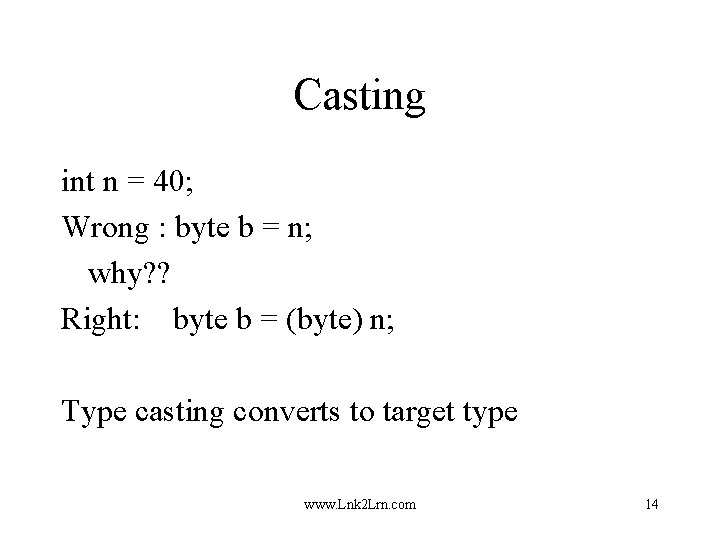 Casting

int n = 40;
Wrong : byte b = n;
why??
Right: byte b = (byte) n;

Type casting converts to target type

www.Lnk2Lrn.com

14